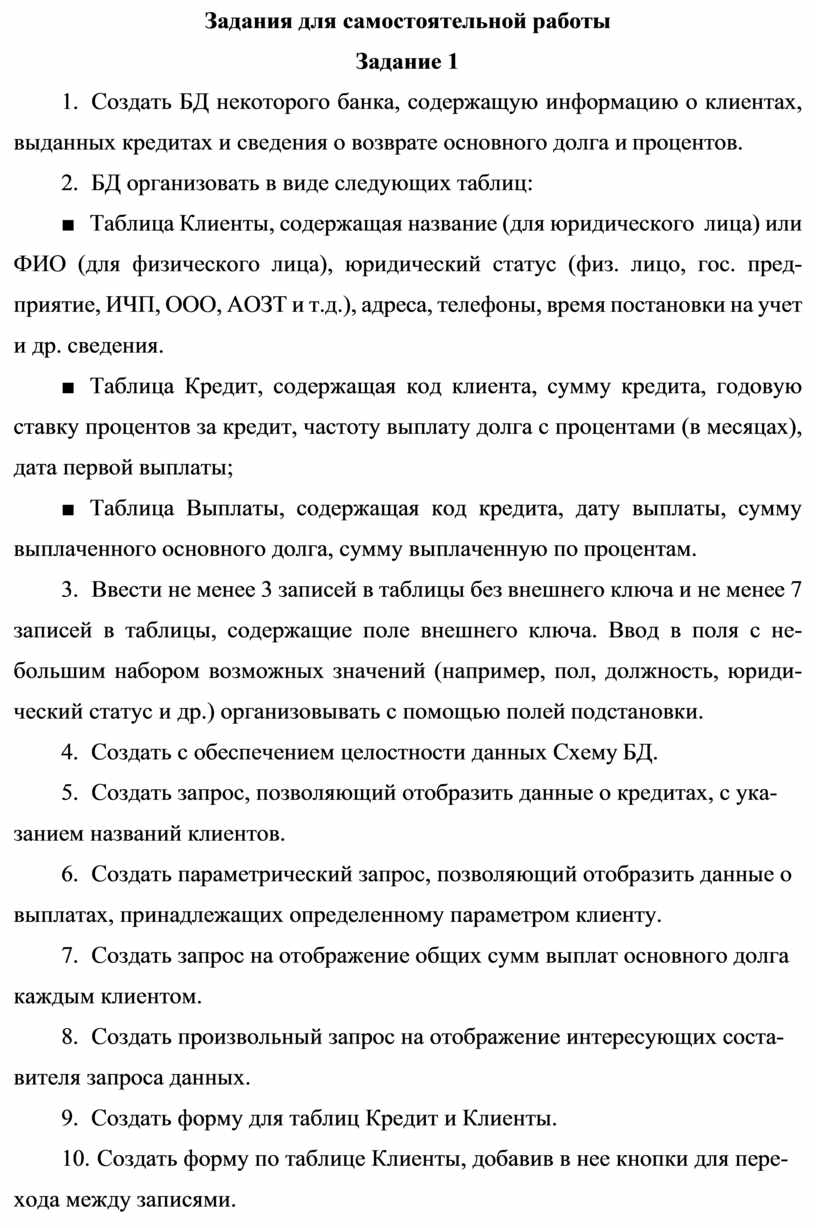 Задания для самостоятельной работы

Задание 1

1. Создать БД некоторого банка, содержащую информацию о клиентах, выданных кредитах и сведения о возврате основного долга и процентов.

2. БД организовать в виде следующих таблиц:

■ Таблица Клиенты, содержащая название (для юридического лица) или ФИО (для физического лица), юридический статус (физ. лицо, гос. предприятие, ИЧП, ООО, АОЗТ и т.д.), адреса, телефоны, время постановки на учет и др. сведения.

■ Таблица Кредит, содержащая код клиента, сумму кредита, годовую ставку процентов за кредит, частоту выплату долга с процентами (в месяцах), дата первой выплаты;

■ Таблица Выплаты, содержащая код кредита, дату выплаты, сумму выплаченного основного долга, сумму выплаченную по процентам.

3. Ввести не менее 3 записей в таблицы без внешнего ключа и не менее 7 записей в таблицы, содержащие поле внешнего ключа. Ввод в поля с небольшим набором возможных значений (например, пол, должность, юридический статус и др.) организовывать с помощью полей подстановки.

4. Создать с обеспечением целостности данных Схему БД.

5. Создать запрос, позволяющий отобразить данные о кредитах, с указанием названий клиентов.

6. Создать параметрический запрос, позволяющий отобразить данные о выплатах, принадлежащих определенному параметром клиенту.

7. Создать запрос на отображение общих сумм выплат основного долга каждым клиентом.

8. Создать произвольный запрос на отображение интересующих составителя запроса данных.

9. Создать форму для таблиц Кредит и Клиенты.

10. Создать форму по таблице Клиенты, добавив в нее кнопки для перехода между записями.